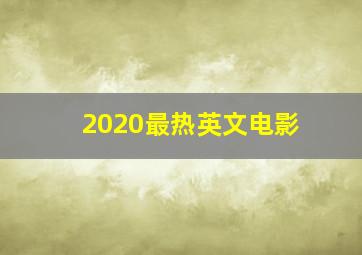 2020最热英文电影